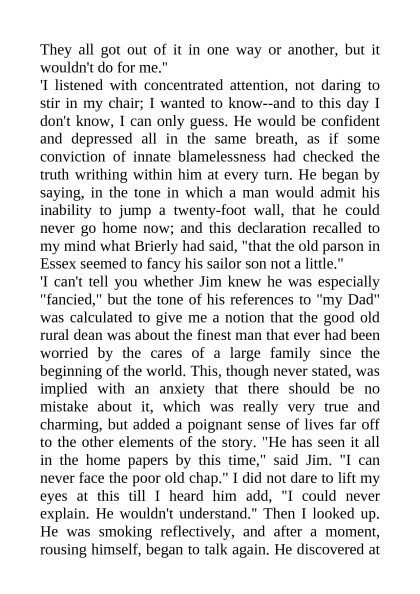 They all got out of it in one way or another, but it wouldn't do for me."

'I listened with concentrated attention, not daring to stir in my chair; I wanted to know--and to this day I don't know, I can only guess. He would be confident and depressed all in the same breath, as if some conviction of innate blamelessness had checked the truth writhing within him at every turn. He began by saying, in the tone in which a man would admit his inability to jump a twenty-foot wall, that he could never go home now; and this declaration recalled to my mind what Brierly had said, "that the old parson in Essex seemed to fancy his sailor son not a little."

'I can't tell you whether Jim knew he was especially "fancied," but the tone of his references to "my Dad" was calculated to give me a notion that the good old rural dean was about the finest man that ever had been worried by the cares of a large family since the beginning of the world. This, though never stated, was implied with an anxiety that there should be no mistake about it, which was really very true and charming, but added a poignant sense of lives far off to the other elements of the story. "He has seen it all in the home papers by this time," said Jim. "I can never face the poor old chap." I did not dare to lift my eyes at this till I heard him add, "I could never explain. He wouldn't understand." Then I looked up. He was smoking reflectively, and after a moment, rousing himself, began to talk again. He discovered at